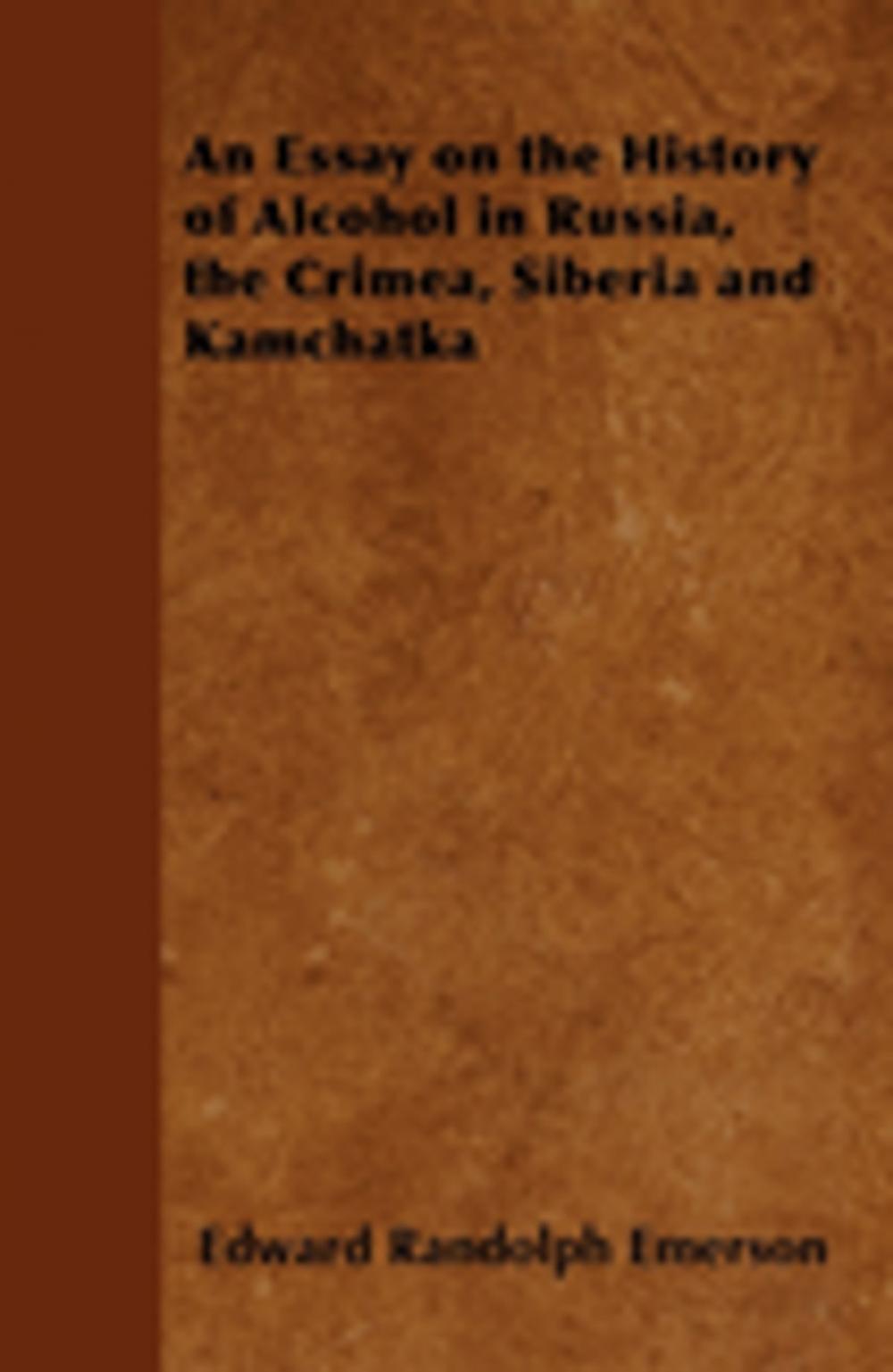 An Essay on the History of Alcohol in Russia, the Crimea, Siberia and Kamchatka

Edward Randolph Emerson